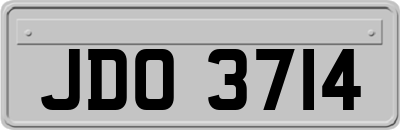 JDO 3714